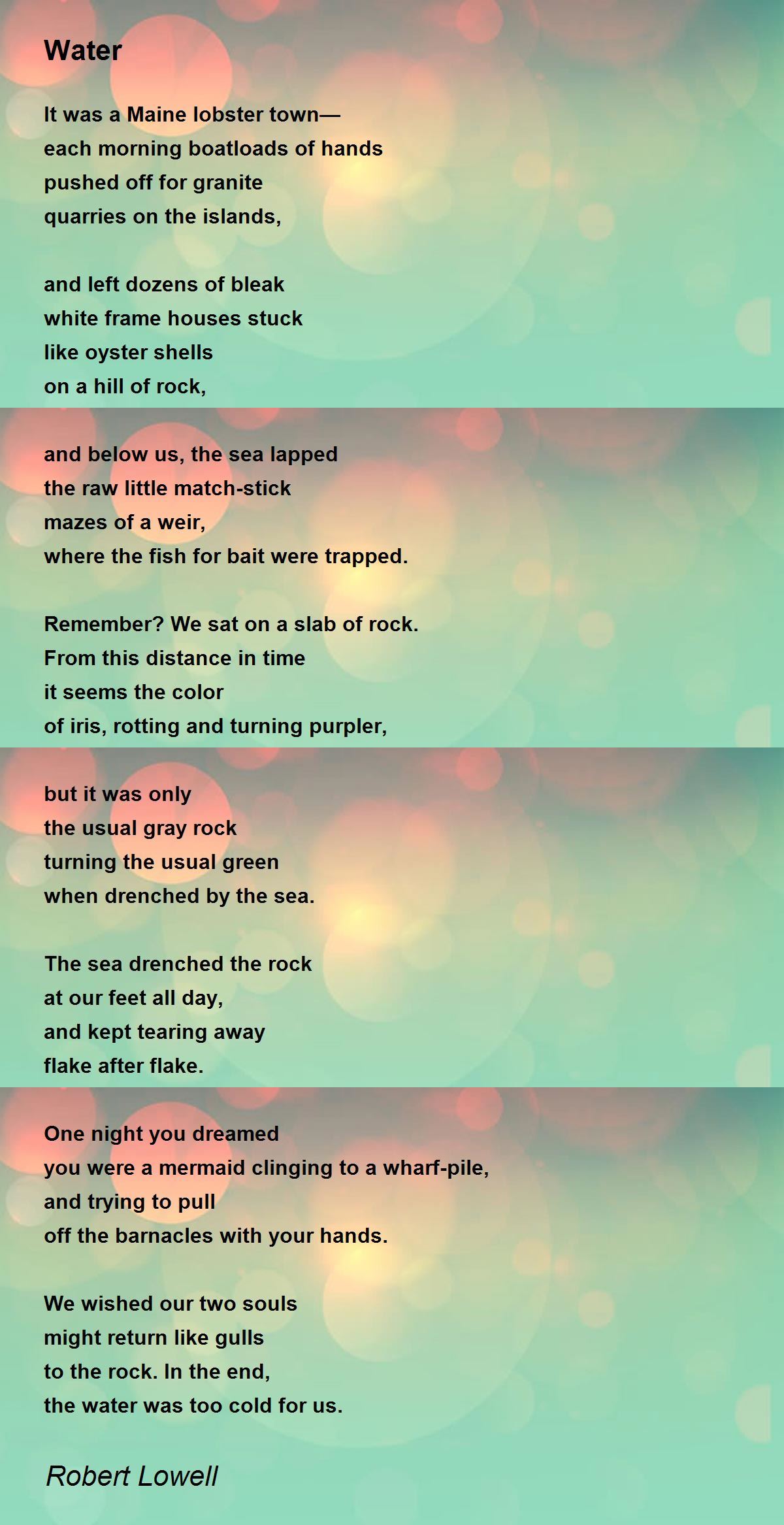 Water

It was a Maine lobster town—
each morning boatloads of hands
pushed off for granite
quarries on the islands,

and left dozens of bleak
white frame houses stuck
like oyster shells
on a hill of rock,

and below us, the sea lapped
the raw little match-stick
mazes of a weir,
where the fish for bait were trapped.

Remember? We sat on a slab of rock.
From this distance in time
it seems the color
of iris, rotting and turning purpler,

but it was only
the usual gray rock
turning the usual green
when drenched by the sea.

The sea drenched the rock
at our feet all day,
and kept tearing away
flake after flake.

One night you dreamed
you were a mermaid clinging to a wharf-pile,
and trying to pull
off the barnacles with your hands.

We wished our two souls
might return like gulls
to the rock. In the end,
the water was too cold for us.

Robert Lowell